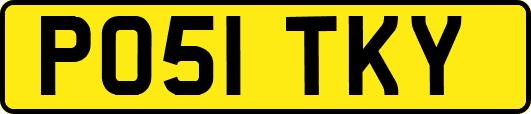 PO51 TKY